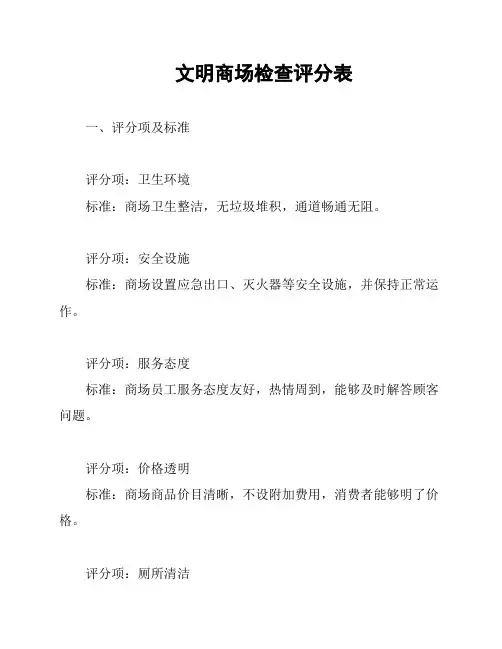 文明商场检查评分表

一、评分项及标准

评分项：卫生环境

标准：商场卫生整洁，无垃圾堆积，通道畅通无阻。

评分项：安全设施

标准：商场设置应急出口、灭火器等安全设施，并保持正常运作。

评分项：服务态度

标准：商场员工服务态度友好，热情周到，能够及时解答顾客问题。

评分项：价格透明

标准：商场商品价目清晰，不设附加费用，消费者能够明了价格。

评分项：厕所清洁